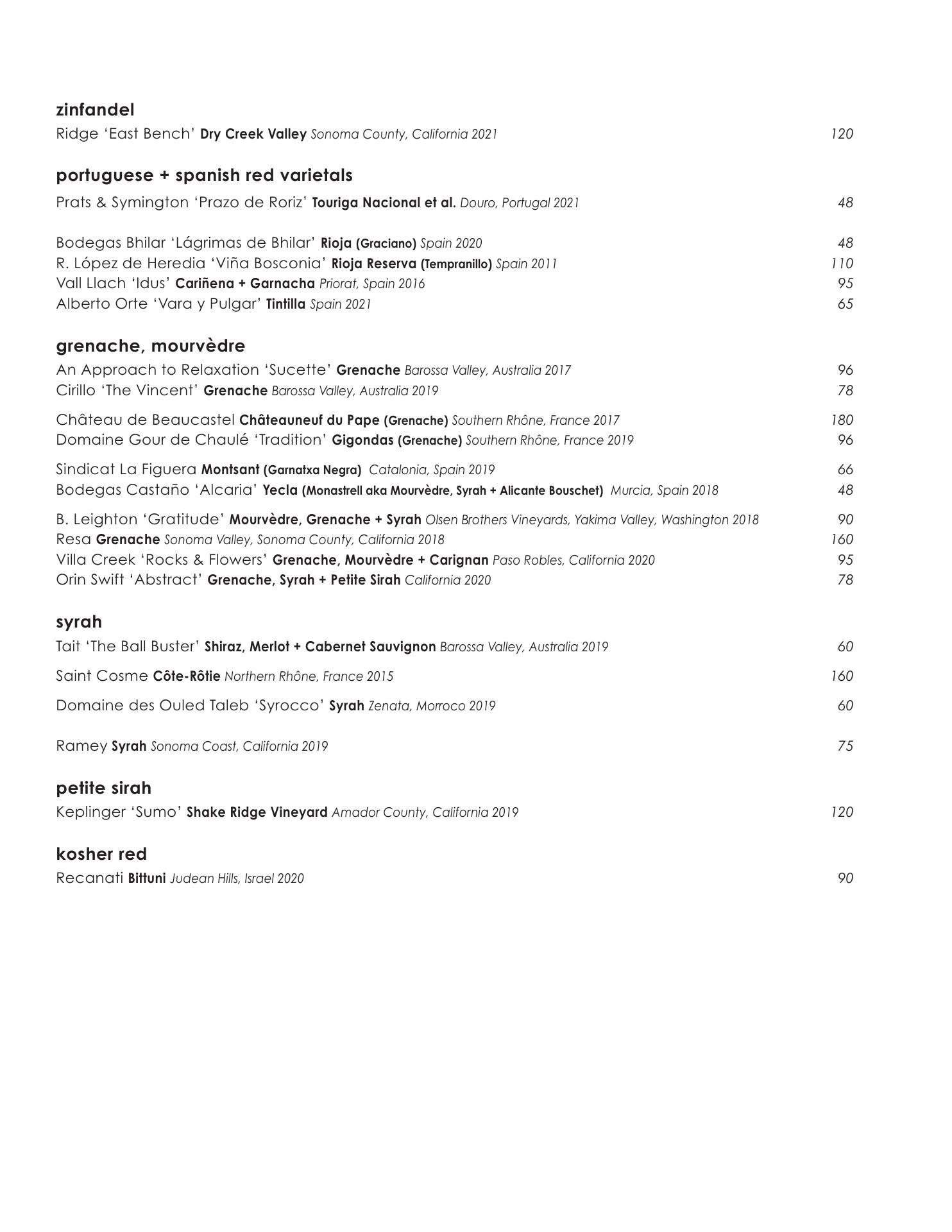 zinfandel

Ridge 'East Bench' Dry Creek Valley Sonoma County, California 2021 120

portuguese + spanish red varietals

Prats & Symington 'Prazo de Roriz' Touriga Nacional et al. Douro, Portugal 2021 48

Bodegas Bhilar 'Lágrimas de Bhilar' Rioja (Graciano) Spain 2020 48
R. López de Heredia 'Viña Bosconia' Rioja Reserva (Tempranillo) Spain 2011 110
Vall Llach 'Idus' Cariñena + Garnacha Priorat, Spain 2016 95
Alberto Orte 'Vara y Pulgar' Tintilla Spain 2021 65

grenache, mourvèdre

An Approach to Relaxation 'Sucette' Grenache Barossa Valley, Australia 2017 96
Cirillo 'The Vincent' Grenache Barossa Valley, Australia 2019 78

Château de Beaucastel Châteauneuf du Pape (Grenache) Southern Rhône, France 2017 180
Domaine Gour de Chaulé 'Tradition' Gigondas (Grenache) Southern Rhône, France 2019 96

Sindicat La Figuera Montsant (Garnatxa Negra) Catalonia, Spain 2019 66
Bodegas Castaño 'Alcaria' Yecla (Monastrell aka Mourvèdre, Syrah + Alicante Bouschet) Murcia, Spain 2018 48

B. Leighton 'Gratitude' Mourvèdre, Grenache + Syrah Olsen Brothers Vineyards, Yakima Valley, Washington 2018 90
Resa Grenache Sonoma Valley, Sonoma County, California 2018 160
Villa Creek 'Rocks & Flowers' Grenache, Mourvèdre + Carignan Paso Robles, California 2020 95
Orin Swift 'Abstract' Grenache, Syrah + Petite Sirah California 2020 78

syrah

Tait 'The Ball Buster' Shiraz, Merlot + Cabernet Sauvignon Barossa Valley, Australia 2019 60

Saint Cosme Côte-Rôtie Northern Rhône, France 2015 160

Domaine des Ouled Taleb 'Syrocco' Syrah Zenata, Morroco 2019 60

Ramey Syrah Sonoma Coast, California 2019 75

petite sirah

Keplinger 'Sumo' Shake Ridge Vineyard Amador County, California 2019 120

kosher red

Recanati Bittuni Judean Hills, Israel 2020 90